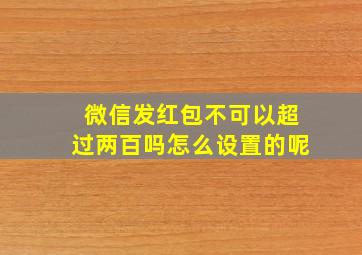 微信发红包不可以超过两百吗怎么设置的呢